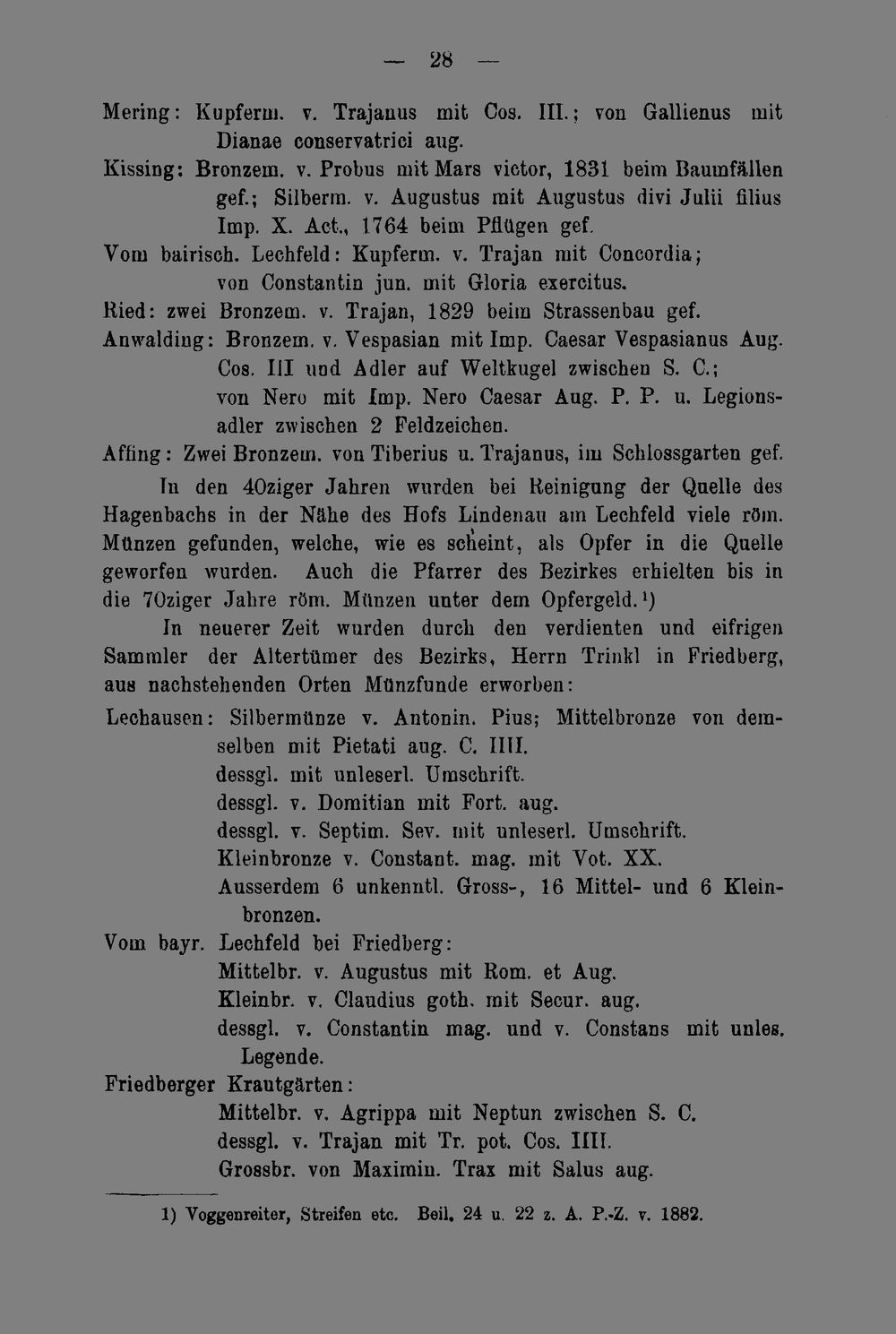 — 28 —

Mering: Kupferm. v. Trajanus mit Cos. III.; von Gallienus mit Dianae conservatrici aug.

Kissing: Bronzem. v. Probus mit Mars victor, 1831 beim Baumfällen gef.; Silberm. v. Augustus mit Augustus divi Julii filius Imp. X. Act., 1764 beim Pflügen gef.

Vom bairisch. Lechfeld: Kupferm. v. Trajan mit Concordia; von Constantin jun. mit Gloria exercitus.

Ried: zwei Bronzem. v. Trajan, 1829 beim Strassenbau gef.

Anwalding: Bronzem. v. Vespasian mit Imp. Caesar Vespasianus Aug. Cos. III und Adler auf Weltkugel zwischen S. C.; von Nero mit Imp. Nero Caesar Aug. P. P. u. Legionsadler zwischen 2 Feldzeichen.

Affing: Zwei Bronzem. von Tiberius u. Trajanus, im Schlossgarten gef.

In den 40ziger Jahren wurden bei Reinigung der Quelle des Hagenbachs in der Nähe des Hofs Lindenau am Lechfeld viele röm. Münzen gefunden, welche, wie es scheint, als Opfer in die Quelle geworfen wurden. Auch die Pfarrer des Bezirkes erhielten bis in die 70ziger Jahre röm. Münzen unter dem Opfergeld.$^{1}$)

In neuerer Zeit wurden durch den verdienten und eifrigen Sammler der Altertümer des Bezirks, Herrn Trinkl in Friedberg, aus nachstehenden Orten Münzfunde erworben:

Lechausen: Silbermünze v. Antonin. Pius; Mittelbronze von demselben mit Pietati aug. C. IIII.
dessgl. mit unleserl. Umschrift.
dessgl. v. Domitian mit Fort. aug.
dessgl. v. Septim. Sev. mit unleserl. Umschrift.
Kleinbronze v. Constant. mag. mit Vot. XX.
Ausserdem 6 unkenntl. Gross-, 16 Mittel- und 6 Kleinbronzen.

Vom bayr. Lechfeld bei Friedberg:
Mittelbr. v. Augustus mit Rom. et Aug.
Kleinbr. v. Claudius goth. mit Secur. aug.
dessgl. v. Constantin mag. und v. Constans mit unles. Legende.

Friedberger Krautgärten:
Mittelbr. v. Agrippa mit Neptun zwischen S. C.
dessgl. v. Trajan mit Tr. pot. Cos. IIII.
Grossbr. von Maximin. Trax mit Salus aug.

1) Voggenreiter, Streifen etc. Beil. 24 u. 22 z. A. P.-Z. v. 1882.